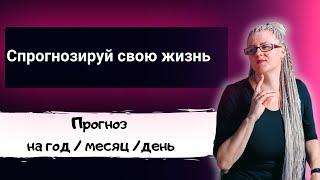 Спрогнозируй свою жизнь

Прогноз
на год / месяц /день